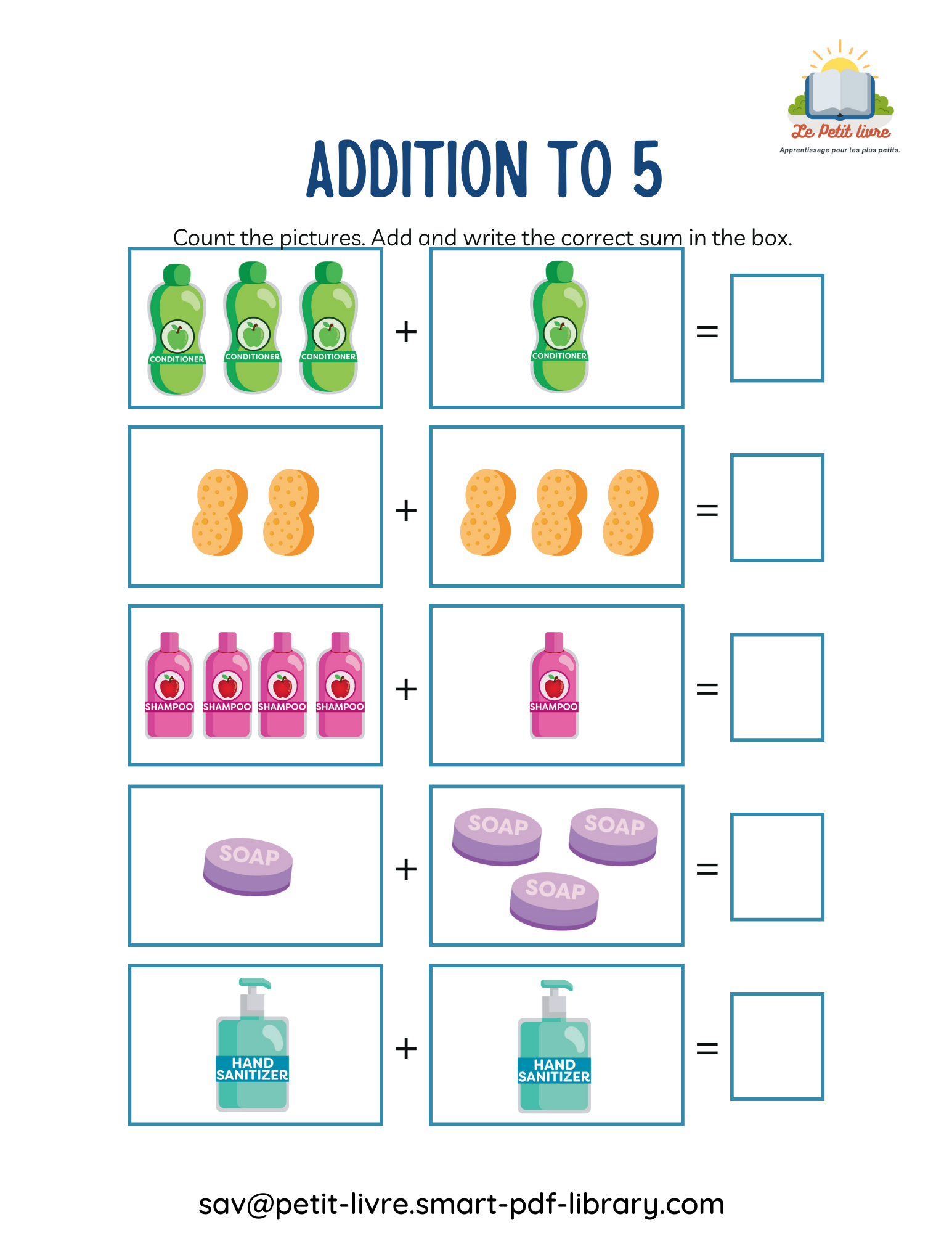 Le Petit livre
Apprentissage pour les plus petits.

ADDITION TO 5

Count the pictures. Add and write the correct sum in the box.

CONDITIONER CONDITIONER CONDITIONER + CONDITIONER =

+ =

SHAMPOO SHAMPOO SHAMPOO SHAMPOO + SHAMPOO =

SOAP + SOAP SOAP SOAP =

HAND SANITIZER + HAND SANITIZER =

sav@petit-livre.smart-pdf-library.com